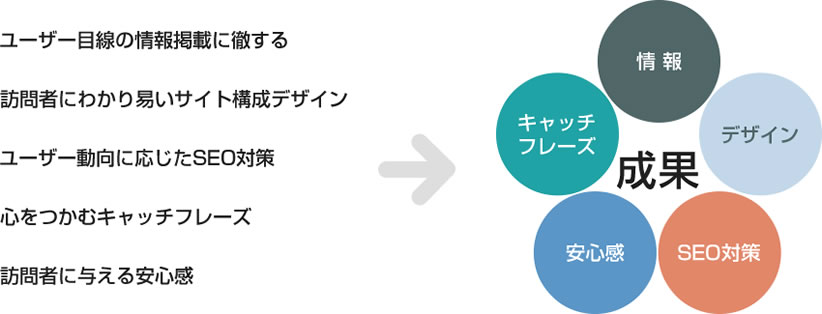 ユーザー目線の情報掲載に徹する

訪問者にわかり易いサイト構成デザイン

ユーザー動向に応じたSEO対策

心をつかむキャッチフレーズ

訪問者に与える安心感

情報

キャッチフレーズ

デザイン

成果

安心感

SEO対策